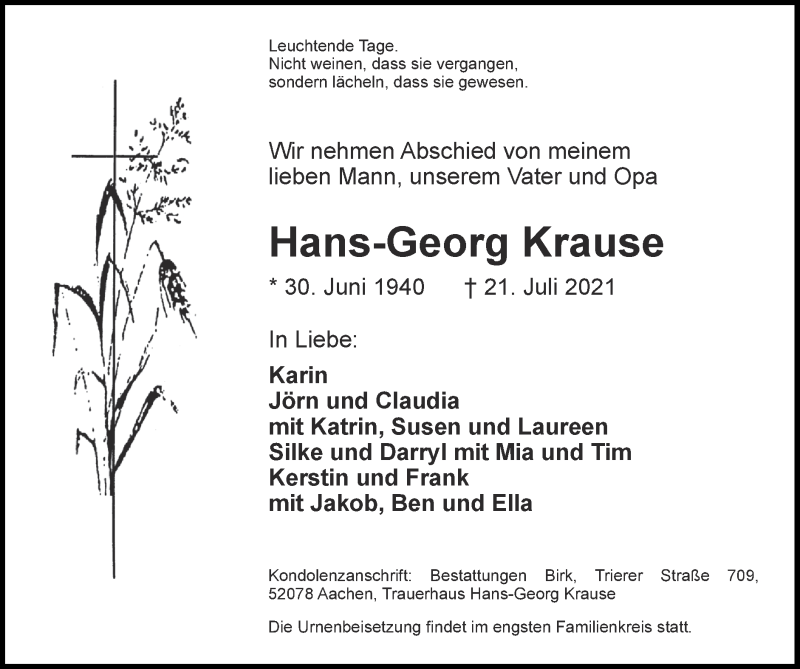 Leuchtende Tage.
Nicht weinen, dass sie vergangen,
sondern lächeln, dass sie gewesen.

Wir nehmen Abschied von meinem lieben Mann, unserem Vater und Opa

Hans-Georg Krause

* 30. Juni 1940 † 21. Juli 2021

In Liebe:

Karin
Jörn und Claudia
mit Katrin, Susen und Laureen
Silke und Darryl mit Mia und Tim
Kerstin und Frank
mit Jakob, Ben und Ella

Kondolenzanschrift: Bestattungen Birk, Trierer Straße 709, 52078 Aachen, Trauerhaus Hans-Georg Krause

Die Urnenbeisetzung findet im engsten Familienkreis statt.